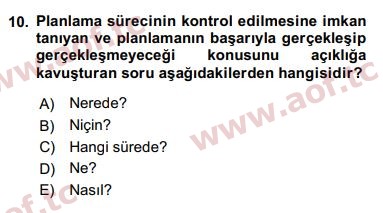 10. Planlama sürecinin kontrol edilmesine imkan tanıyan ve planlamanın başarıyla gerçekleşip gerçekleşmeyeceği konusunu açıklığa kavuşturan soru aşağıdakilerden hangisidir?

A) Nerede?
B) Niçin?
C) Hangi sürede?
D) Ne?
E) Nasıl?

www.aof.tc
www.aof.tc
aof.tc